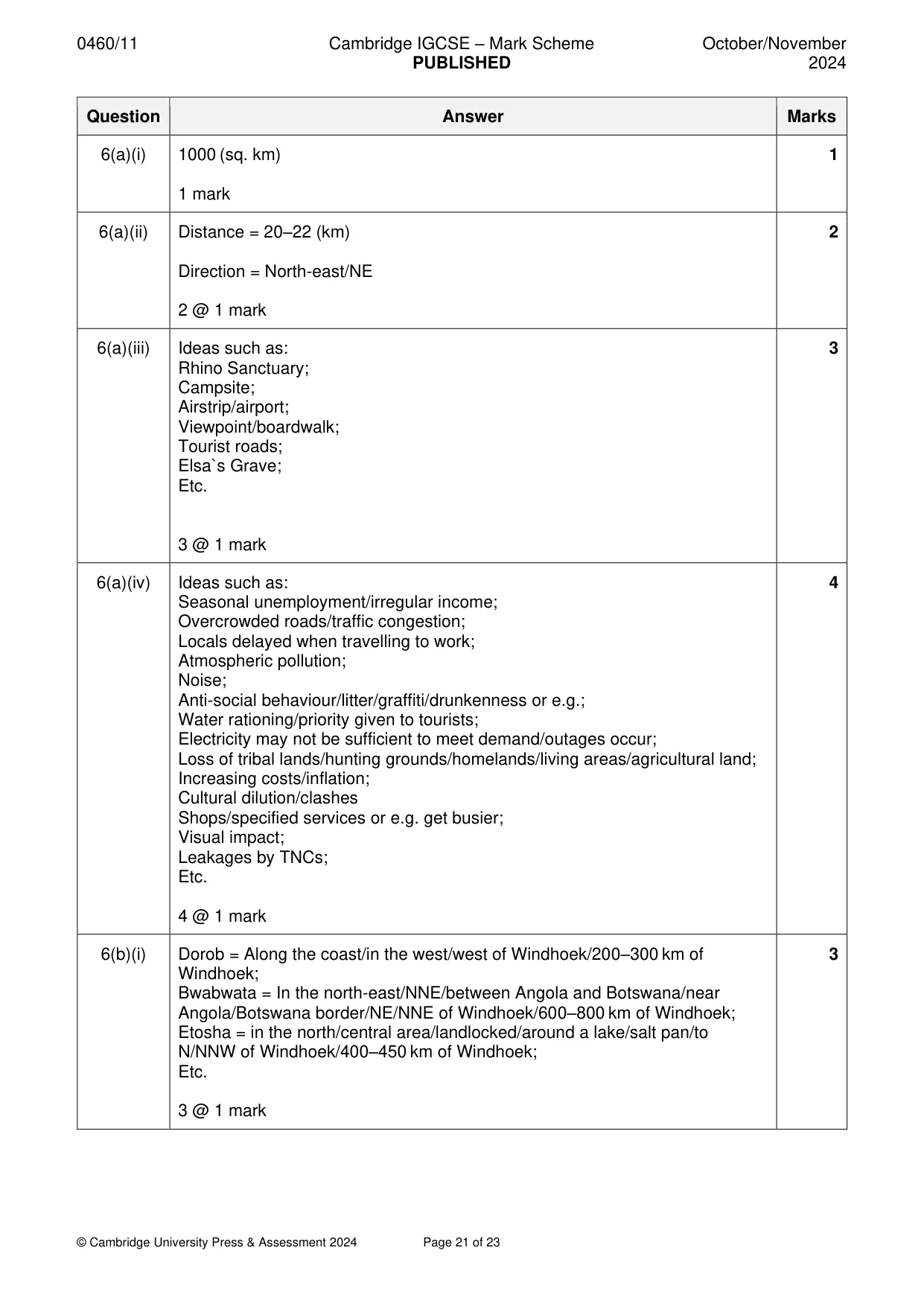 0460/11

Cambridge IGCSE – Mark Scheme
PUBLISHED

October/November
2024

| Question | Answer | Marks |
|---|---|---|
| 6(a)(i) | 1000 (sq. km)<br><br>1 mark | 1 |
| 6(a)(ii) | Distance = 20–22 (km)<br><br>Direction = North-east/NE<br><br>2 @ 1 mark | 2 |
| 6(a)(iii) | Ideas such as:<br>Rhino Sanctuary;<br>Campsite;<br>Airstrip/airport;<br>Viewpoint/boardwalk;<br>Tourist roads;<br>Elsa`s Grave;<br>Etc.<br><br>3 @ 1 mark | 3 |
| 6(a)(iv) | Ideas such as:<br>Seasonal unemployment/irregular income;<br>Overcrowded roads/traffic congestion;<br>Locals delayed when travelling to work;<br>Atmospheric pollution;<br>Noise;<br>Anti-social behaviour/litter/graffiti/drunkenness or e.g.;<br>Water rationing/priority given to tourists;<br>Electricity may not be sufficient to meet demand/outages occur;<br>Loss of tribal lands/hunting grounds/homelands/living areas/agricultural land;<br>Increasing costs/inflation;<br>Cultural dilution/clashes<br>Shops/specified services or e.g. get busier;<br>Visual impact;<br>Leakages by TNCs;<br>Etc.<br><br>4 @ 1 mark | 4 |
| 6(b)(i) | Dorob = Along the coast/in the west/west of Windhoek/200–300 km of Windhoek;<br>Bwabwata = In the north-east/NNE/between Angola and Botswana/near Angola/Botswana border/NE/NNE of Windhoek/600–800 km of Windhoek;<br>Etosha = in the north/central area/landlocked/around a lake/salt pan/to N/NNW of Windhoek/400–450 km of Windhoek;<br>Etc.<br><br>3 @ 1 mark | 3 |

© Cambridge University Press & Assessment 2024

Page 21 of 23